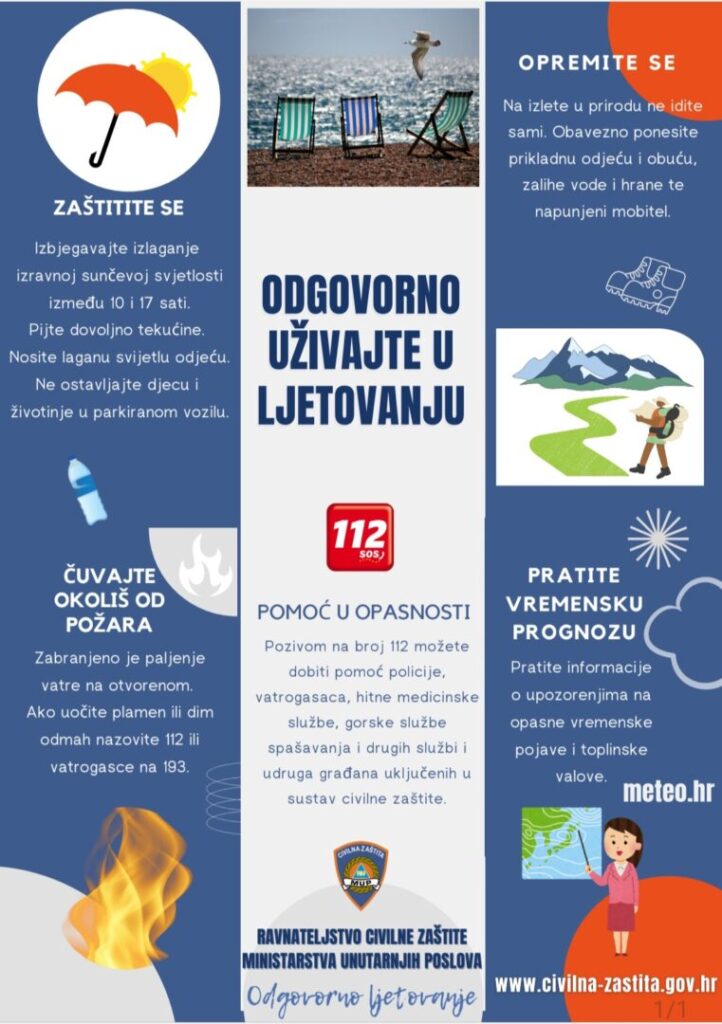 ZAŠTITITE SE

Izbjegavajte izlaganje izravnoj sunčevoj svjetlosti između 10 i 17 sati. Pijte dovoljno tekućine. Nosite laganu svijetlu odjeću. Ne ostavljajte djecu i životinje u parkiranom vozilu.

ČUVAJTE OKOLIŠ OD POŽARA

Zabranjeno je paljenje vatre na otvorenom. Ako uočite plamen ili dim odmah nazovite 112 ili vatrogasce na 193.

ODGOVORNO UŽIVAJTE U LJETOVANJU

112 SOS

POMOĆ U OPASNOSTI

Pozivom na broj 112 možete dobiti pomoć policije, vatrogasaca, hitne medicinske službe, gorske službe spašavanja i drugih službi i udruga građana uključenih u sustav civilne zaštite.

CIVILNA ZAŠTITA MUP

RAVNATELJSTVO CIVILNE ZAŠTITE MINISTARSTVA UNUTARNJIH POSLOVA

Odgovorno ljetovanje

OPREMITE SE

Na izlete u prirodu ne idite sami. Obavezno ponesite prikladnu odjeću i obuću, zalihe vode i hrane te napunjeni mobitel.

PRATITE VREMENSKU PROGNOZU

Pratite informacije o upozorenjima na opasne vremenske pojave i toplinske valove.

meteo.hr

www.civilna-zastita.gov.hr

1/1